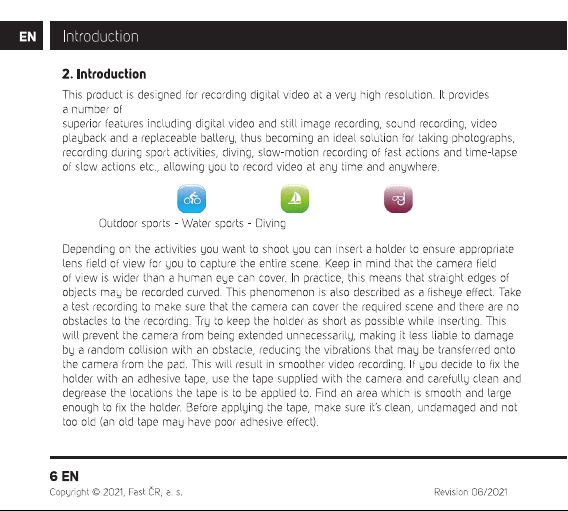 EN Introduction

2. Introduction

This product is designed for recording digital video at a very high resolution. It provides a number of

superior features including digital video and still image recording, sound recording, video playback and a replaceable battery, thus becoming an ideal solution for taking photographs, recording during sport activities, diving, slow-motion recording of fast actions and time-lapse of slow actions etc., allowing you to record video at any time and anywhere.

Outdoor sports - Water sports - Diving

Depending on the activities you want to shoot you can insert a holder to ensure appropriate lens field of view for you to capture the entire scene. Keep in mind that the camera field of view is wider than a human eye can cover. In practice, this means that straight edges of objects may be recorded curved. This phenomenon is also described as a fisheye effect. Take a test recording to make sure that the camera can cover the required scene and there are no obstacles to the recording. Try to keep the holder as short as possible while inserting. This will prevent the camera from being extended unnecessarily, making it less liable to damage by a random collision with an obstacle, reducing the vibrations that may be transferred onto the camera from the pad. This will result in smoother video recording. If you decide to fix the holder with an adhesive tape, use the tape supplied with the camera and carefully clean and degrease the locations the tape is to be applied to. Find an area which is smooth and large enough to fix the holder. Before applying the tape, make sure it's clean, undamaged and not too old (an old tape may have poor adhesive effect).

6 EN
Copyright © 2021, Fast ČR, a. s. Revision 06/2021